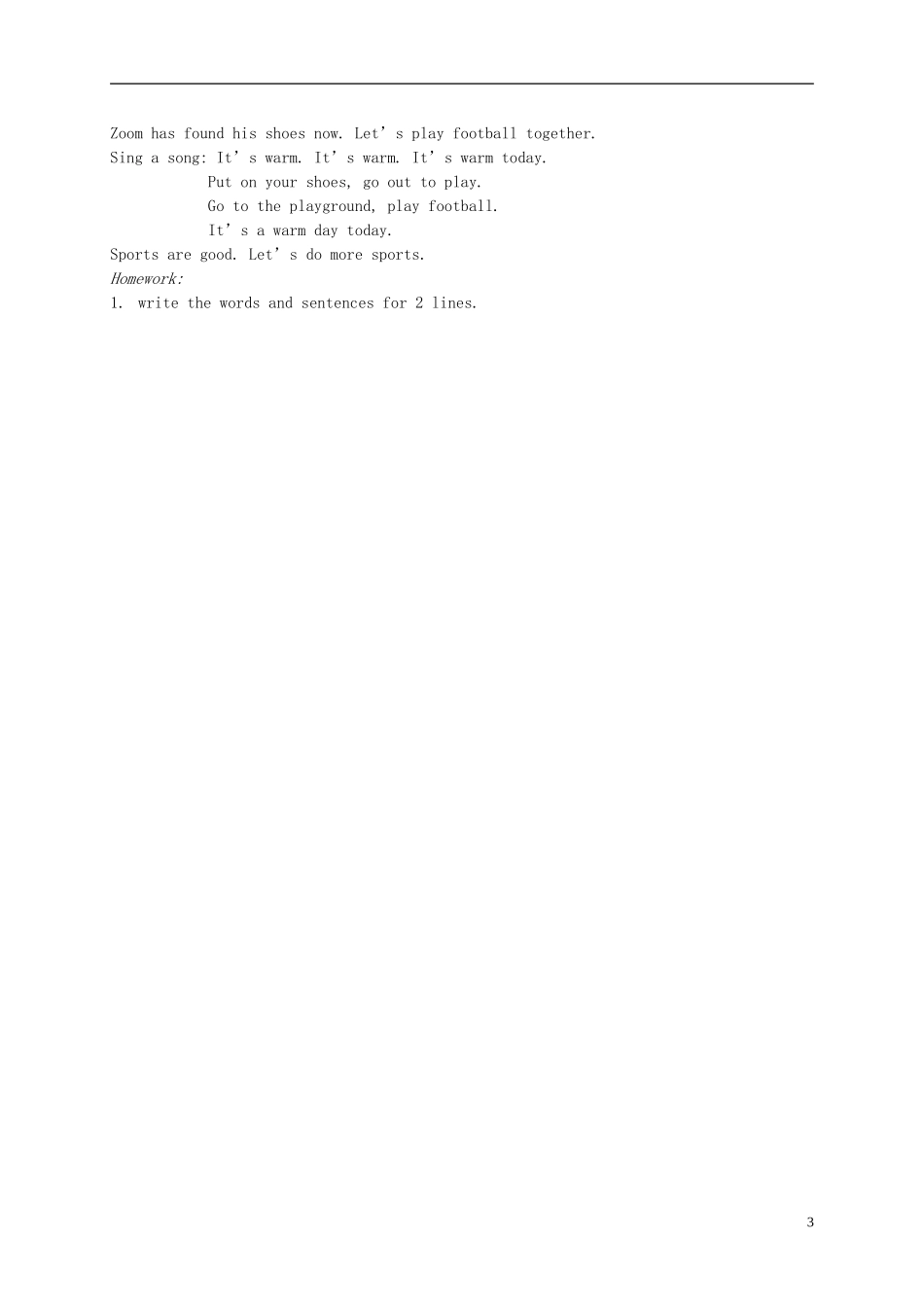 Zoom has found his shoes now. Let's play football together.

Sing a song: It's warm. It's warm. It's warm today.
Put on your shoes, go out to play.
Go to the playground, play football.
It's a warm day today.

Sports are good. Let's do more sports.

Homework:

1. write the words and sentences for 2 lines.

3